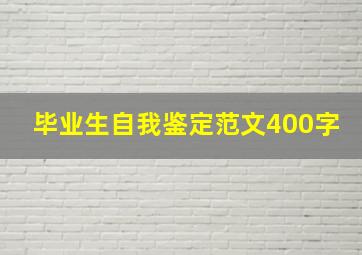 毕业生自我鉴定范文400字